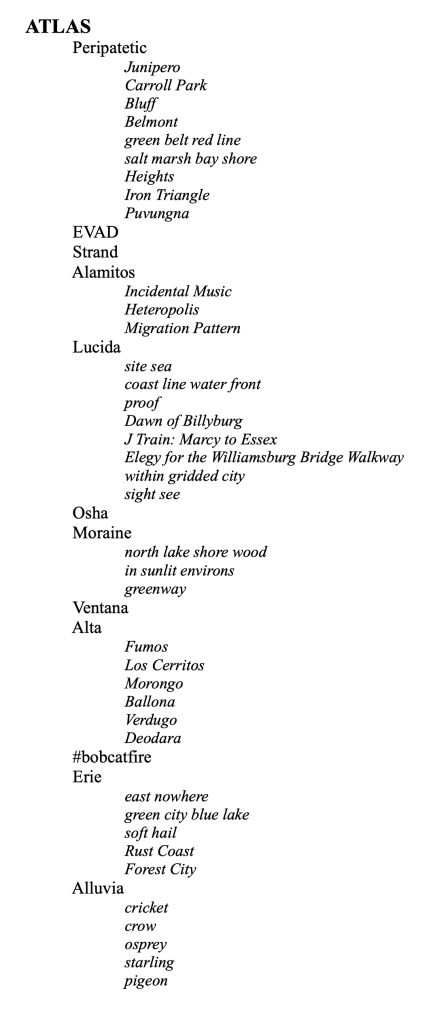 ATLAS
Peripatetic
Junipero
Carroll Park
Bluff
Belmont
green belt red line
salt marsh bay shore
Heights
Iron Triangle
Puvungna
EVAD
Strand
Alamitos
Incidental Music
Heteropolis
Migration Pattern
Lucida
site sea
coast line water front
proof
Dawn of Billyburg
J Train: Marcy to Essex
Elegy for the Williamsburg Bridge Walkway
within gridded city
sight see
Osha
Moraine
north lake shore wood
in sunlit environs
greenway
Ventana
Alta
Fumos
Los Cerritos
Morongo
Ballona
Verdugo
Deodara
#bobcatfire
Erie
east nowhere
green city blue lake
soft hail
Rust Coast
Forest City
Alluvia
cricket
crow
osprey
starling
pigeon